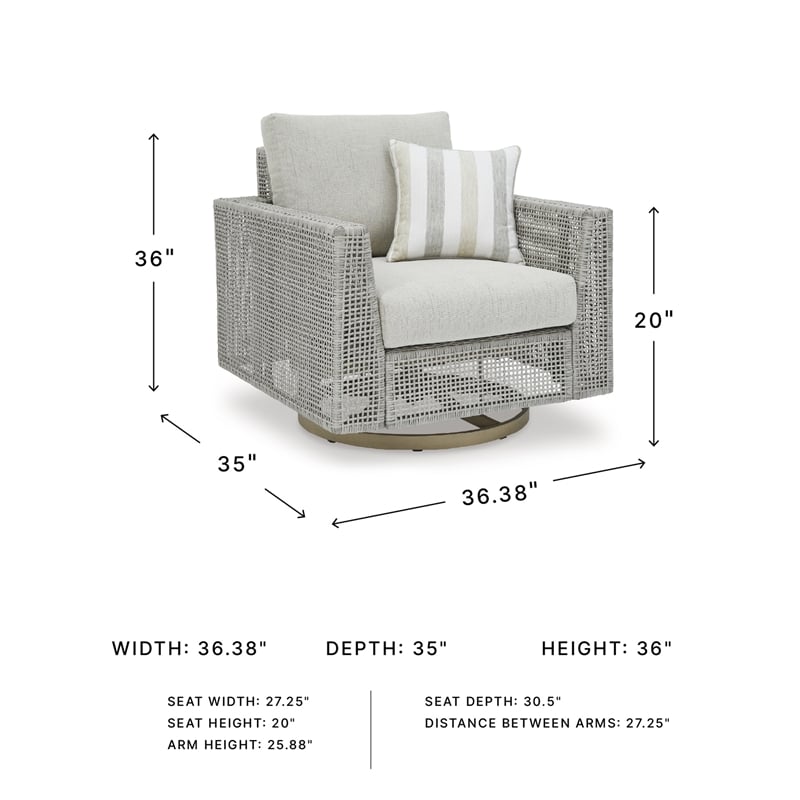 36"

20"

35"

36.38"

WIDTH: 36.38" DEPTH: 35" HEIGHT: 36"

SEAT WIDTH: 27.25"
SEAT HEIGHT: 20"
ARM HEIGHT: 25.88"

SEAT DEPTH: 30.5"
DISTANCE BETWEEN ARMS: 27.25"